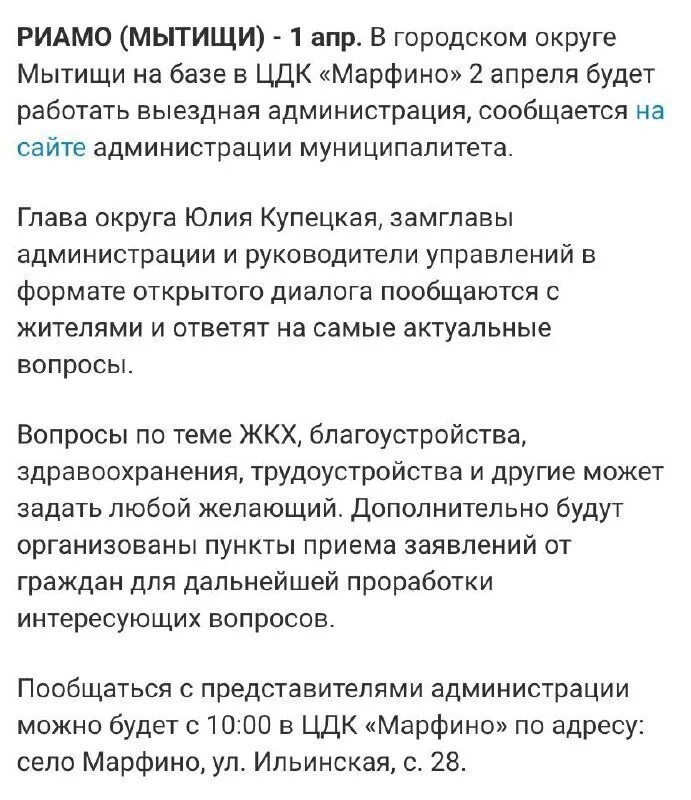 РИАМО (МЫТИЩИ) - 1 апр. В городском округе Мытищи на базе в ЦДК «Марфино» 2 апреля будет работать выездная администрация, сообщается на сайте администрации муниципалитета.

Глава округа Юлия Купецкая, замглавы администрации и руководители управлений в формате открытого диалога пообщаются с жителями и ответят на самые актуальные вопросы.

Вопросы по теме ЖКХ, благоустройства, здравоохранения, трудоустройства и другие может задать любой желающий. Дополнительно будут организованы пункты приема заявлений от граждан для дальнейшей проработки интересующих вопросов.

Пообщаться с представителями администрации можно будет с 10:00 в ЦДК «Марфино» по адресу: село Марфино, ул. Ильинская, с. 28.